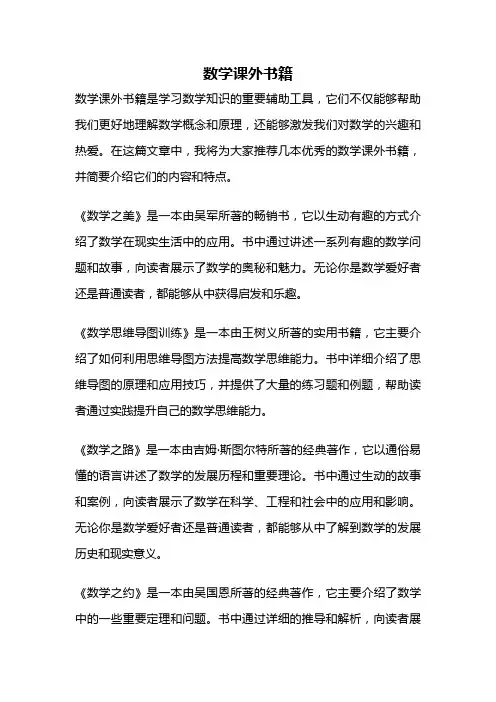 数学课外书籍

数学课外书籍是学习数学知识的重要辅助工具，它们不仅能够帮助我们更好地理解数学概念和原理，还能够激发我们对数学的兴趣和热爱。在这篇文章中，我将为大家推荐几本优秀的数学课外书籍，并简要介绍它们的内容和特点。

《数学之美》是一本由吴军所著的畅销书，它以生动有趣的方式介绍了数学在现实生活中的应用。书中通过讲述一系列有趣的数学问题和故事，向读者展示了数学的奥秘和魅力。无论你是数学爱好者还是普通读者，都能够从中获得启发和乐趣。

《数学思维导图训练》是一本由王树义所著的实用书籍，它主要介绍了如何利用思维导图方法提高数学思维能力。书中详细介绍了思维导图的原理和应用技巧，并提供了大量的练习题和例题，帮助读者通过实践提升自己的数学思维能力。

《数学之路》是一本由吉姆·斯图尔特所著的经典著作，它以通俗易懂的语言讲述了数学的发展历程和重要理论。书中通过生动的故事和案例，向读者展示了数学在科学、工程和社会中的应用和影响。无论你是数学爱好者还是普通读者，都能够从中了解到数学的发展历史和现实意义。

《数学之约》是一本由吴国恩所著的经典著作，它主要介绍了数学中的一些重要定理和问题。书中通过详细的推导和解析，向读者展